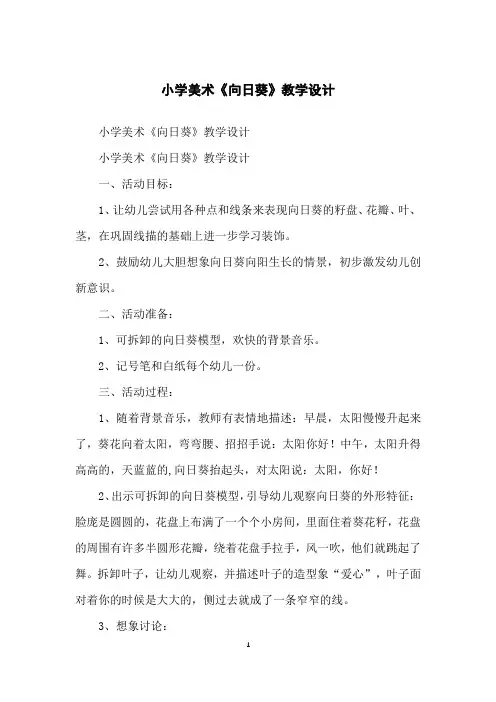 小学美术《向日葵》教学设计

小学美术《向日葵》教学设计

小学美术《向日葵》教学设计

一、活动目标：

1、让幼儿尝试用各种点和线条来表现向日葵的籽盘、花瓣、叶、茎，在巩固线描的基础上进一步学习装饰。

2、鼓励幼儿大胆想象向日葵向阳生长的情景，初步激发幼儿创新意识。

二、活动准备：

1、可拆卸的向日葵模型，欢快的背景音乐。

2、记号笔和白纸每个幼儿一份。

三、活动过程：

1、随着背景音乐，教师有表情地描述：早晨，太阳慢慢升起来了，葵花向着太阳，弯弯腰、招招手说：太阳你好！中午，太阳升得高高的，天蓝蓝的，向日葵抬起头，对太阳说：太阳，你好！

2、出示可拆卸的向日葵模型，引导幼儿观察向日葵的外形特征：脸庞是圆圆的，花盘上布满了一个个小房间，里面住着葵花籽，花盘的周围有许多半圆形花瓣，绕着花盘手拉手，风一吹，他们就跳起了舞。拆卸叶子，让幼儿观察，并描述叶子的造型象“爱心”，叶子面对着你的时候是大大的，侧过去就成了一条窄窄的线。

3、想象讨论：

1